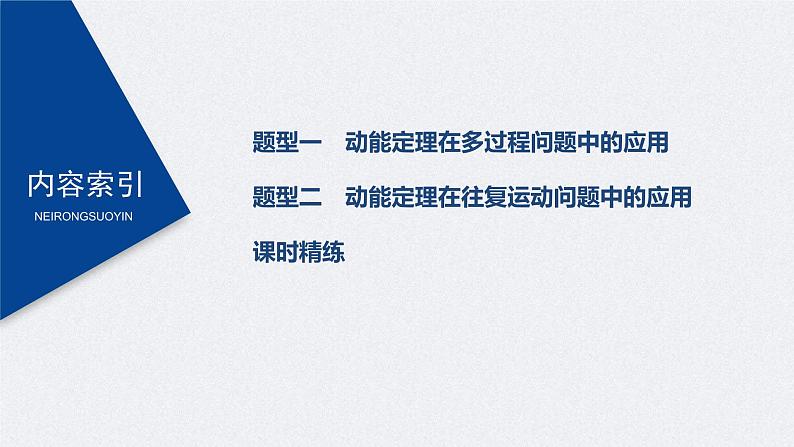 内容索引
NEIRONGSUOYIN

题型一　动能定理在多过程问题中的应用

题型二　动能定理在往复运动问题中的应用

课时精练